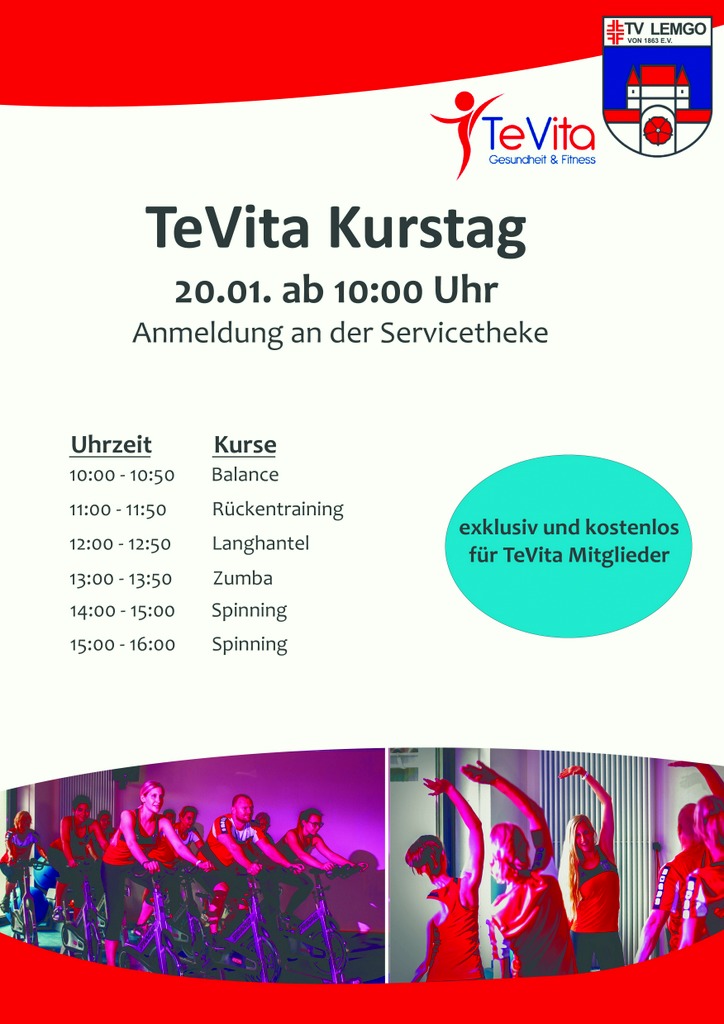 TV LEMGO
VON 1863 E.V.

TeVita
Gesundheit & Fitness

TeVita Kurstag

20.01. ab 10:00 Uhr

Anmeldung an der Servicetheke

| Uhrzeit | Kurse |
|---|---|
| 10:00 - 10:50 | Balance |
| 11:00 - 11:50 | Rückentraining |
| 12:00 - 12:50 | Langhantel |
| 13:00 - 13:50 | Zumba |
| 14:00 - 15:00 | Spinning |
| 15:00 - 16:00 | Spinning |

exklusiv und kostenlos für TeVita Mitglieder